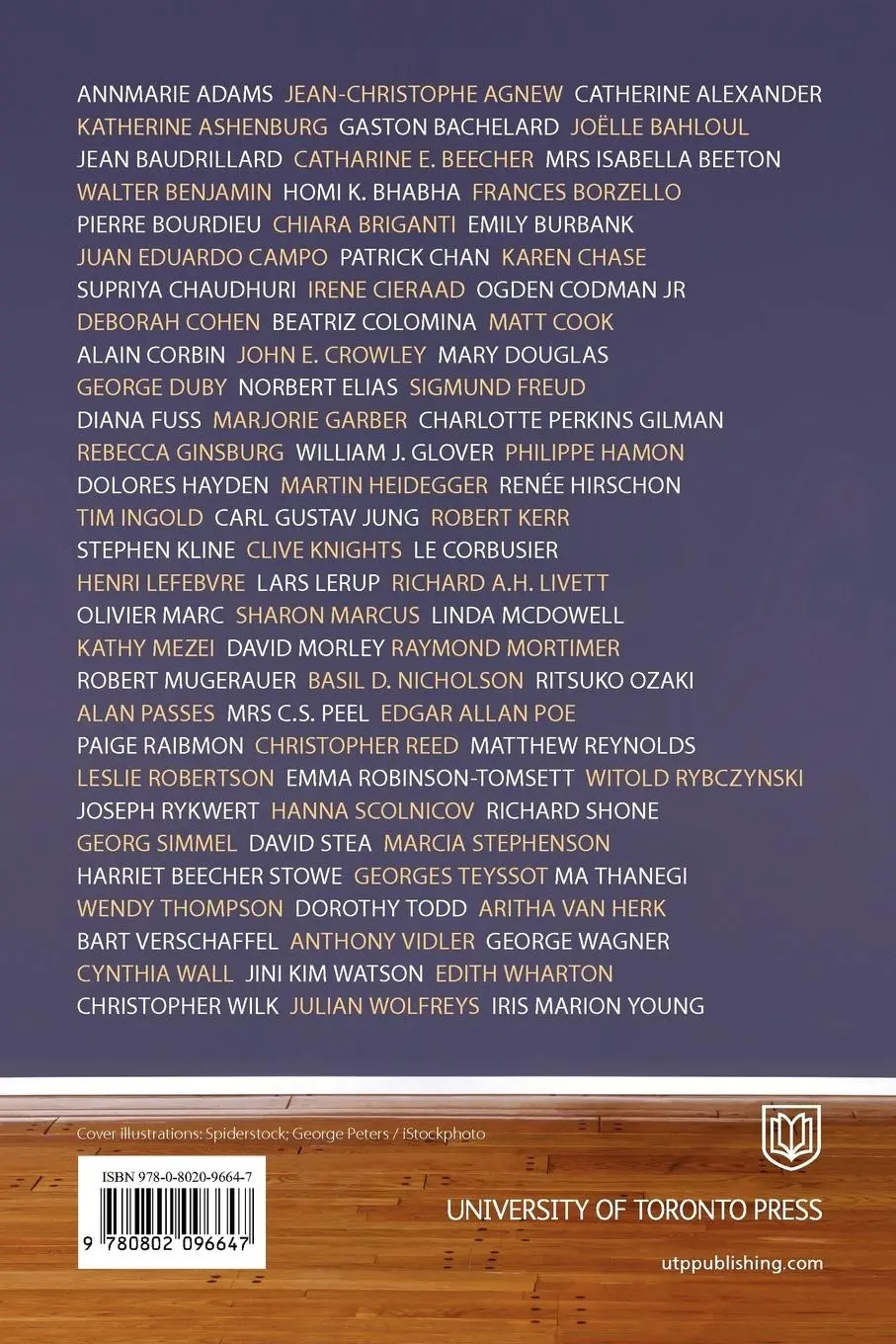 ANNMARIE ADAMS JEAN-CHRISTOPHE AGNEW CATHERINE ALEXANDER KATHERINE ASHENBURG GASTON BACHELARD JOËLLE BAHLOUL JEAN BAUDRILLARD CATHARINE E. BEECHER MRS ISABELLA BEETON WALTER BENJAMIN HOMI K. BHABHA FRANCES BORZELLO PIERRE BOURDIEU CHIARA BRIGANTI EMILY BURBANK JUAN EDUARDO CAMPO PATRICK CHAN KAREN CHASE SUPRIYA CHAUDHURI IRENE CIERAAD OGDEN CODMAN JR DEBORAH COHEN BEATRIZ COLOMINA MATT COOK ALAIN CORBIN JOHN E. CROWLEY MARY DOUGLAS GEORGE DUBY NORBERT ELIAS SIGMUND FREUD DIANA FUSS MARJORIE GARBER CHARLOTTE PERKINS GILMAN REBECCA GINSBURG WILLIAM J. GLOVER PHILIPPE HAMON DOLORES HAYDEN MARTIN HEIDEGGER RENÉE HIRSCHON TIM INGOLD CARL GUSTAV JUNG ROBERT KERR STEPHEN KLINE CLIVE KNIGHTS LE CORBUSIER HENRI LEFEBVRE LARS LERUP RICHARD A.H. LIVETT OLIVIER MARC SHARON MARCUS LINDA MCDOWELL KATHY MEZEI DAVID MORLEY RAYMOND MORTIMER ROBERT MUGERAUER BASIL D. NICHOLSON RITSUKO OZAKI ALAN PASSES MRS C.S. PEEL EDGAR ALLAN POE PAIGE RAIBMON CHRISTOPHER REED MATTHEW REYNOLDS LESLIE ROBERTSON EMMA ROBINSON-TOMSETT WITOLD RYBCZYNSKI JOSEPH RYKWERT HANNA SCOLNICOV RICHARD SHONE GEORG SIMMEL DAVID STEA MARCIA STEPHENSON HARRIET BEECHER STOWE GEORGES TEYSSOT MA THANEGI WENDY THOMPSON DOROTHY TODD ARITHA VAN HERK BART VERSCHAFFEL ANTHONY VIDLER GEORGE WAGNER CYNTHIA WALL JINI KIM WATSON EDITH WHARTON CHRISTOPHER WILK JULIAN WOLFREYS IRIS MARION YOUNG

Cover illustrations: Spiderstock; George Peters / iStockphoto

ISBN 978-0-8020-9664-7

9 780802 096647

UNIVERSITY OF TORONTO PRESS

utppublishing.com